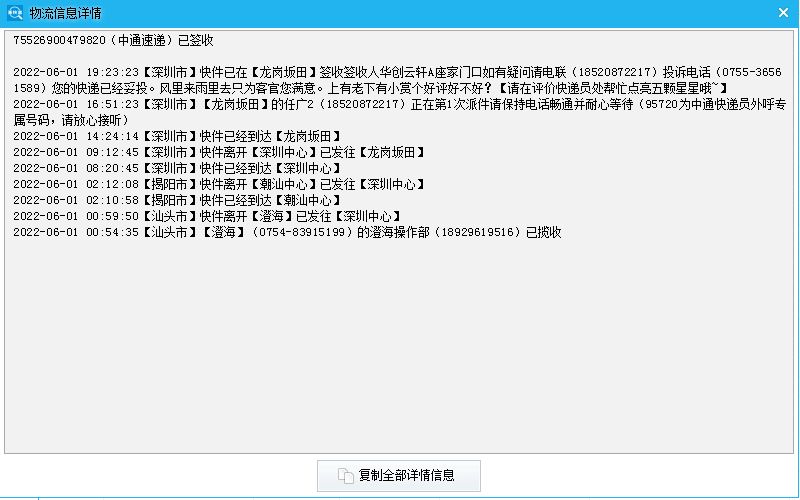 物流信息详情

75526900479820（中通速递）已签收

2022-06-01 19:23:23【深圳市】快件已在【龙岗坂田】签收签收人华创云轩A座家门口如有疑问请电联（18520872217）投诉电话（0755-36561589）您的快递已经妥投。风里来雨里去只为客官您满意。上有老下有小赏个好评好不好？【请在评价快递员处帮忙点亮五颗星星哦~】
2022-06-01 16:51:23【深圳市】【龙岗坂田】的任广2（18520872217）正在第1次派件请保持电话畅通并耐心等待（95720为中通快递员外呼专属号码，请放心接听）
2022-06-01 14:24:14【深圳市】快件已经到达【龙岗坂田】
2022-06-01 09:12:45【深圳市】快件离开【深圳中心】已发往【龙岗坂田】
2022-06-01 08:20:45【深圳市】快件已经到达【深圳中心】
2022-06-01 02:12:08【揭阳市】快件离开【潮汕中心】已发往【深圳中心】
2022-06-01 02:10:58【揭阳市】快件已经到达【潮汕中心】
2022-06-01 00:59:50【汕头市】快件离开【澄海】已发往【深圳中心】
2022-06-01 00:54:35【汕头市】【澄海】（0754-83915199）的澄海操作部（18929619516）已揽收

复制全部详情信息